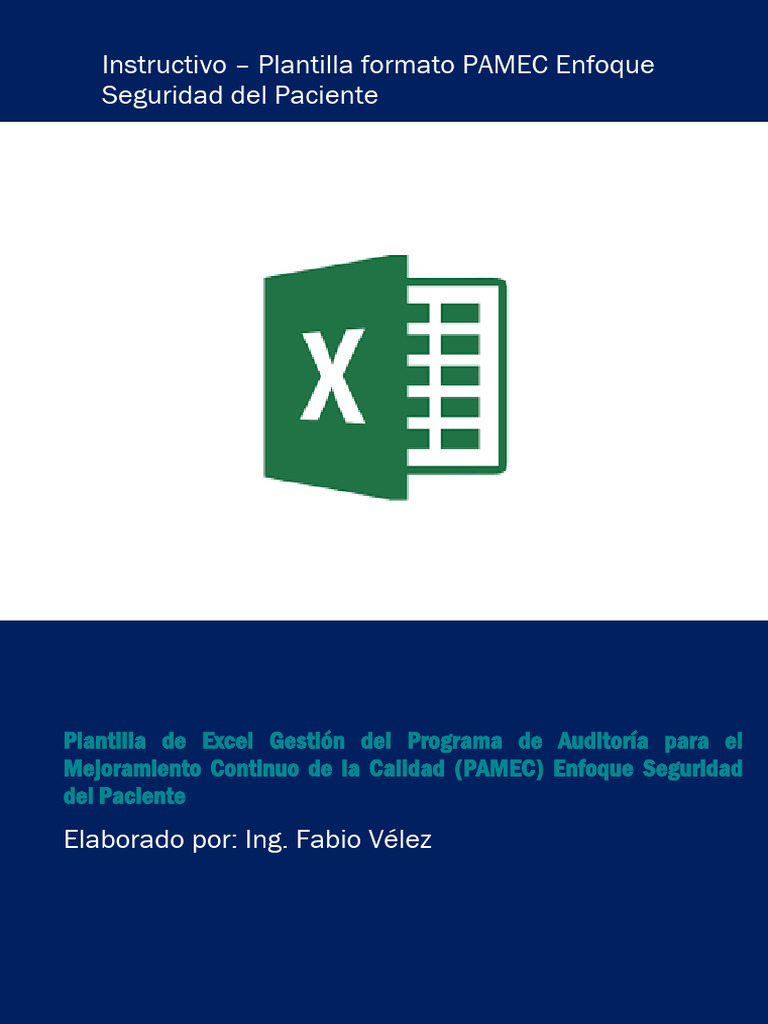 Instructivo – Plantilla formato PAMEC Enfoque Seguridad del Paciente

X

Plantilla de Excel Gestión del Programa de Auditoría para el Mejoramiento Continuo de la Calidad (PAMEC) Enfoque Seguridad del Paciente

Elaborado por: Ing. Fabio Vélez